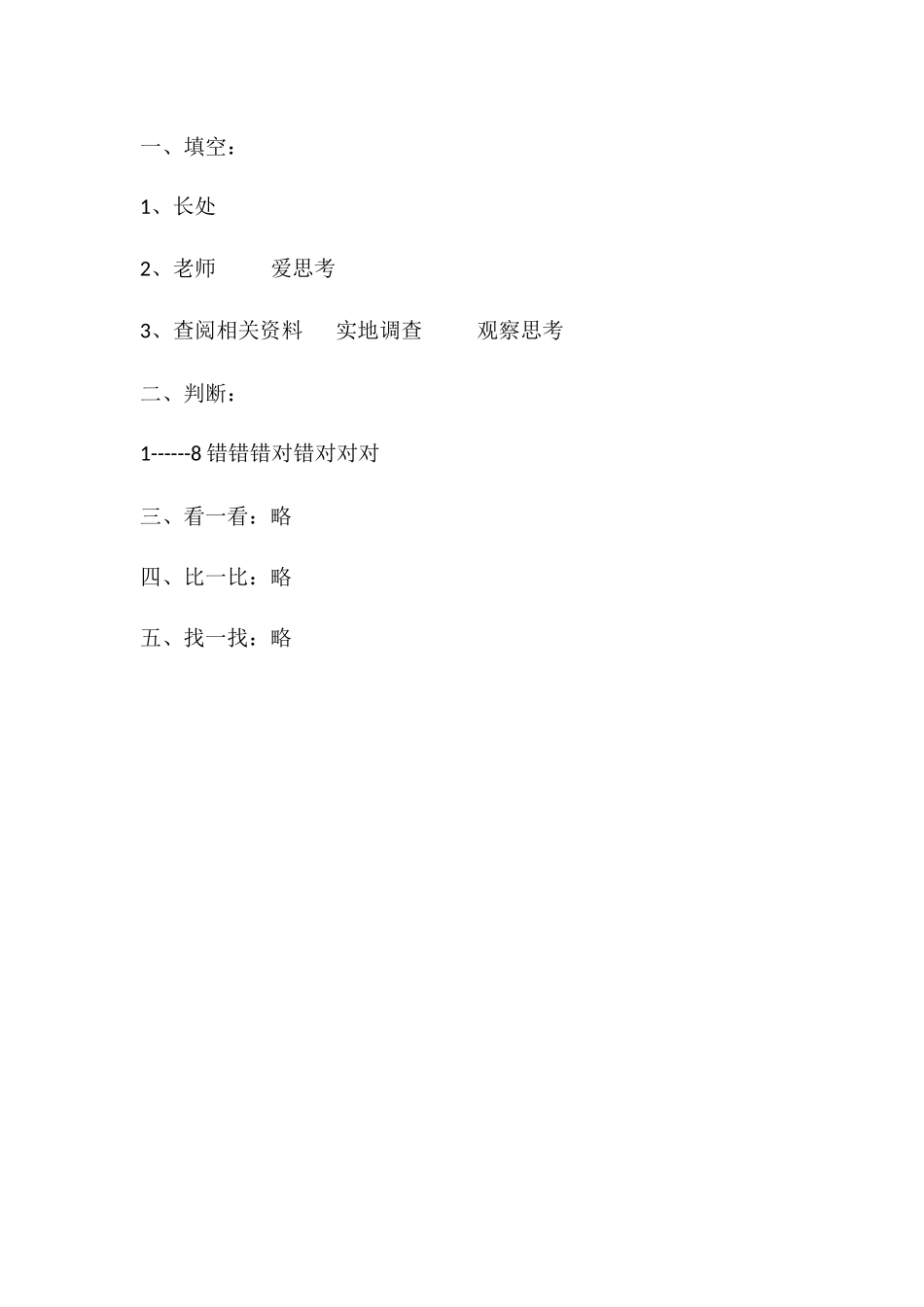 一、填空：

1、长处

2、老师　　爱思考

3、查阅相关资料　实地调查　　观察思考

二、判断：

1------8 错错错对错对对对

三、看一看：略

四、比一比：略

五、找一找：略